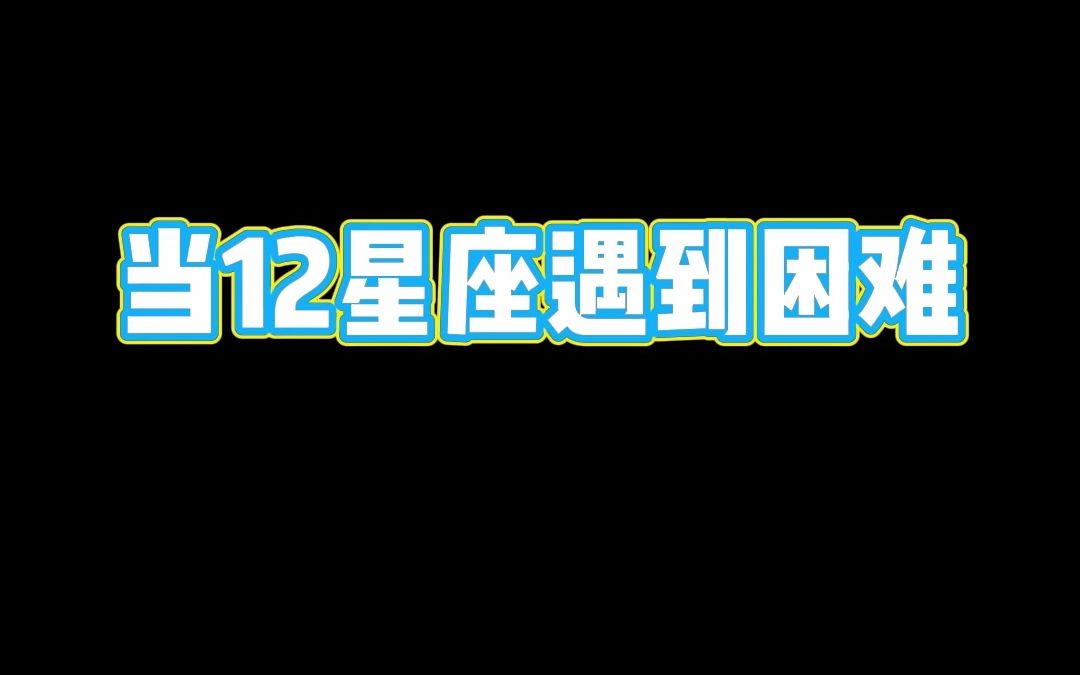 当12星座遇到困难